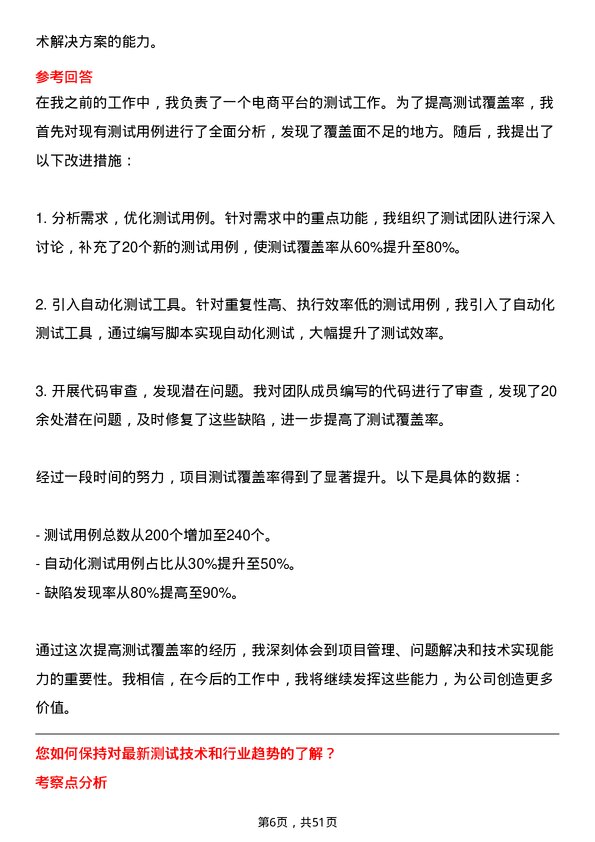 术解决方案的能力。

参考回答
在我之前的工作中，我负责了一个电商平台的测试工作。为了提高测试覆盖率，我首先对现有测试用例进行了全面分析，发现了覆盖面不足的地方。随后，我提出了以下改进措施：

1. 分析需求，优化测试用例。针对需求中的重点功能，我组织了测试团队进行深入讨论，补充了20个新的测试用例，使测试覆盖率从60%提升至80%。

2. 引入自动化测试工具。针对重复性高、执行效率低的测试用例，我引入了自动化测试工具，通过编写脚本实现自动化测试，大幅提升了测试效率。

3. 开展代码审查，发现潜在问题。我对团队成员编写的代码进行了审查，发现了20余处潜在问题，及时修复了这些缺陷，进一步提高了测试覆盖率。

经过一段时间的努力，项目测试覆盖率得到了显著提升。以下是具体的数据：

- 测试用例总数从200个增加至240个。
- 自动化测试用例占比从30%提升至50%。
- 缺陷发现率从80%提高至90%。

通过这次提高测试覆盖率的经历，我深刻体会到项目管理、问题解决和技术实现能力的重要性。我相信，在今后的工作中，我将继续发挥这些能力，为公司创造更多价值。

您如何保持对最新测试技术和行业趋势的了解？
考察点分析

第6页，共51页